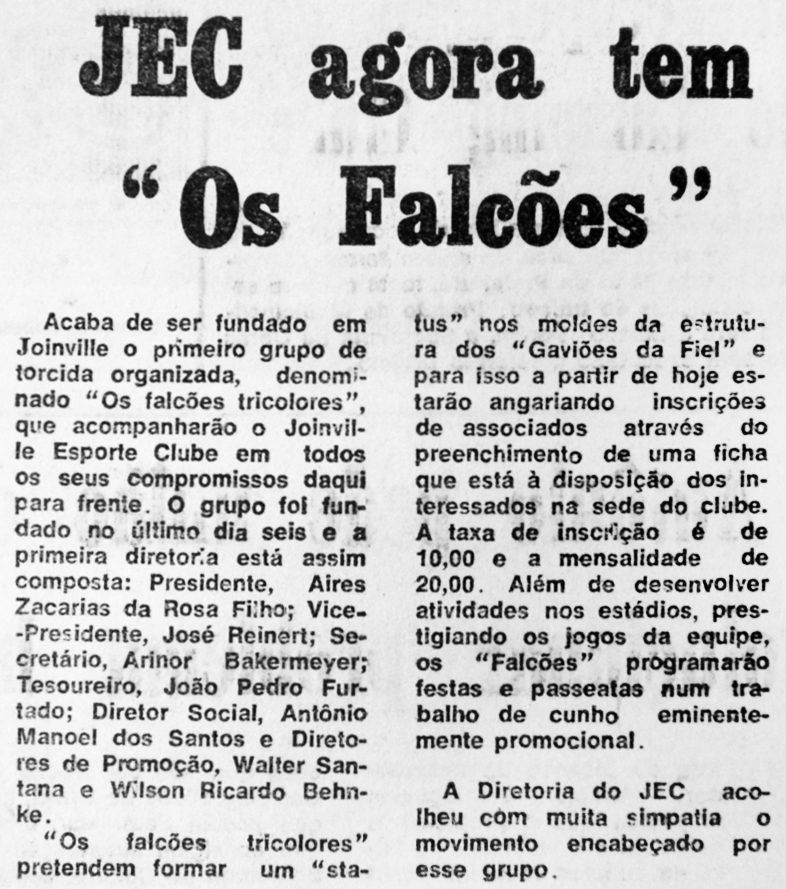 JEC agora tem "Os Falcões"

Acaba de ser fundado em Joinville o primeiro grupo de torcida organizada, denominado "Os falcões tricolores", que acompanharão o Joinville Esporte Clube em todos os seus compromissos daqui para frente. O grupo foi fundado no último dia seis e a primeira diretoria está assim composta: Presidente, Aires Zacarias da Rosa Filho; Vice-Presidente, José Reinert; Secretário, Arinor Bakermeyer; Tesoureiro, João Pedro Furtado; Diretor Social, Antônio Manoel dos Santos e Diretores de Promoção, Walter Santana e Wilson Ricardo Behnke.

"Os falcões tricolores" pretendem formar um "status" nos moldes da estrutura dos "Gaviões da Fiel" e para isso a partir de hoje estarão angariando inscrições de associados através do preenchimento de uma ficha que está à disposição dos interessados na sede do clube. A taxa de inscrição é de 10,00 e a mensalidade de 20,00. Além de desenvolver atividades nos estádios, prestigiando os jogos da equipe, os "Falcões" programarão festas e passeatas num trabalho de cunho eminentemente promocional.

A Diretoria do JEC acolheu com muita simpatia o movimento encabeçado por esse grupo.